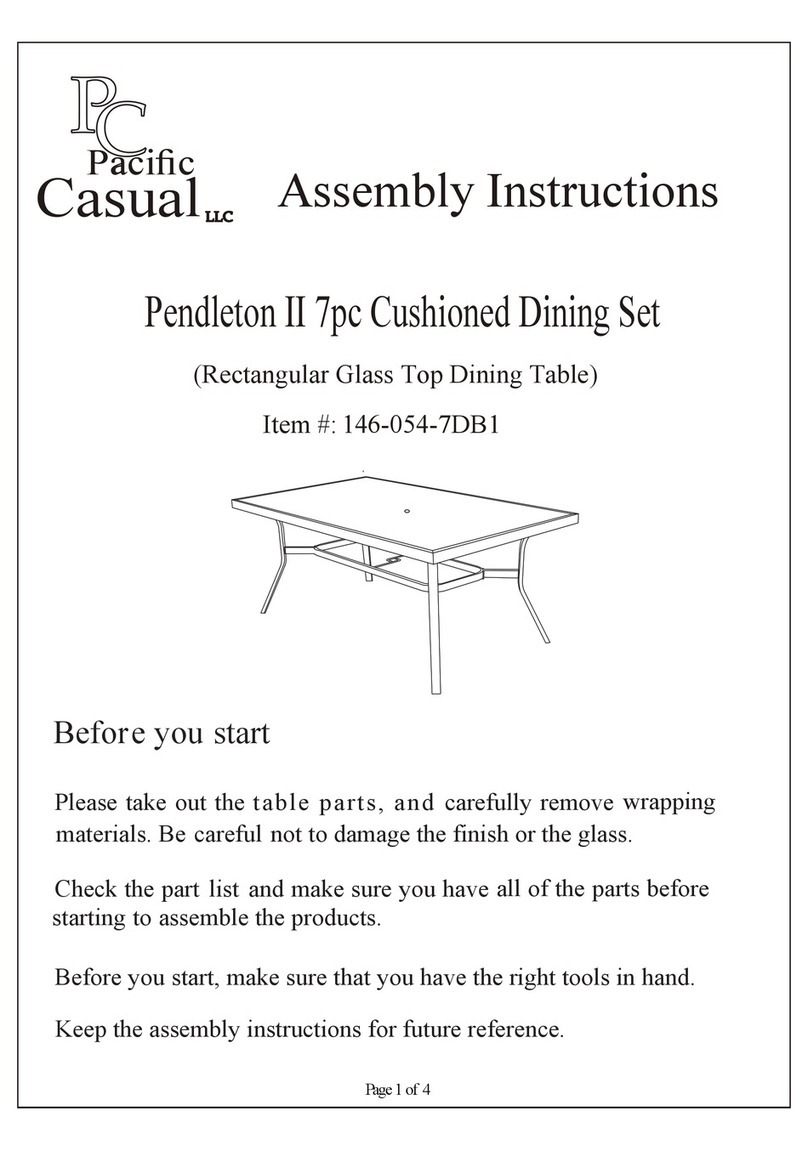 PC
Pacific
Casual LLC

Assembly Instructions

Pendleton II 7pc Cushioned Dining Set

(Rectangular Glass Top Dining Table)

Item #: 146-054-7DB1

Before you start

Please take out the table parts, and carefully remove wrapping materials. Be careful not to damage the finish or the glass.

Check the part list and make sure you have all of the parts before starting to assemble the products.

Before you start, make sure that you have the right tools in hand.

Keep the assembly instructions for future reference.

Page 1 of 4